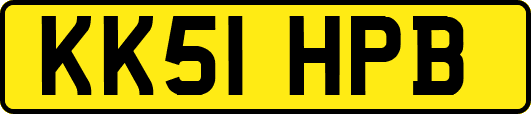 KK51 HPB